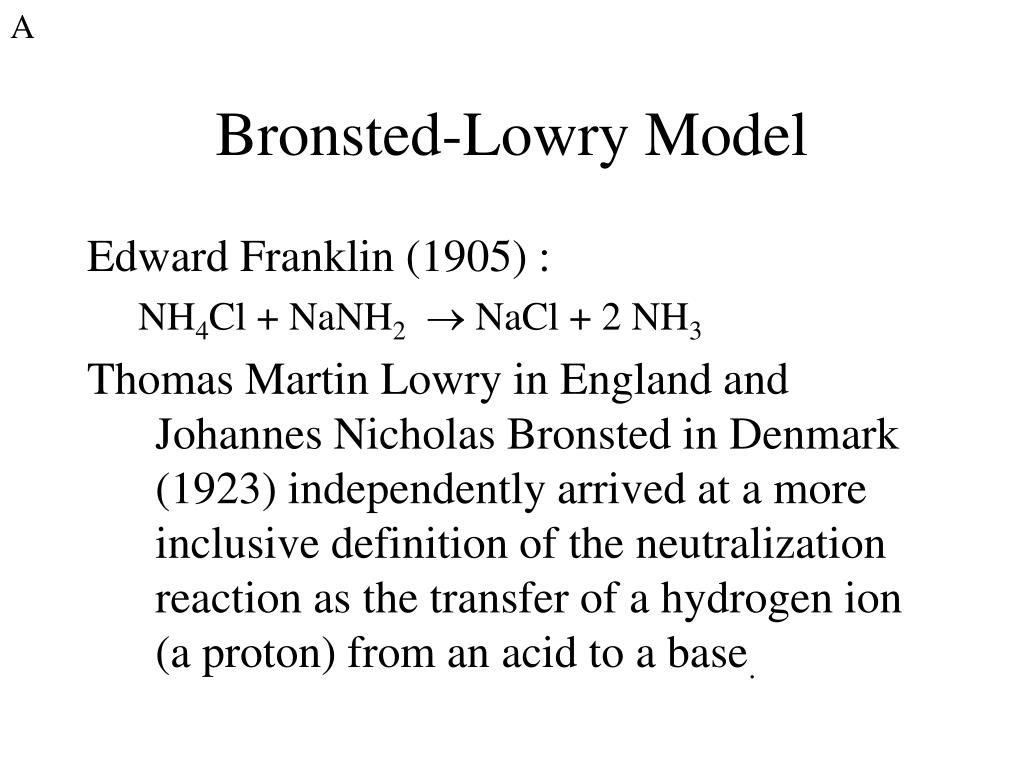 A

Bronsted-Lowry Model

Edward Franklin (1905) :

$NH_4Cl + NaNH_2 \rightarrow NaCl + 2\ NH_3$

Thomas Martin Lowry in England and Johannes Nicholas Bronsted in Denmark (1923) independently arrived at a more inclusive definition of the neutralization reaction as the transfer of a hydrogen ion (a proton) from an acid to a base.